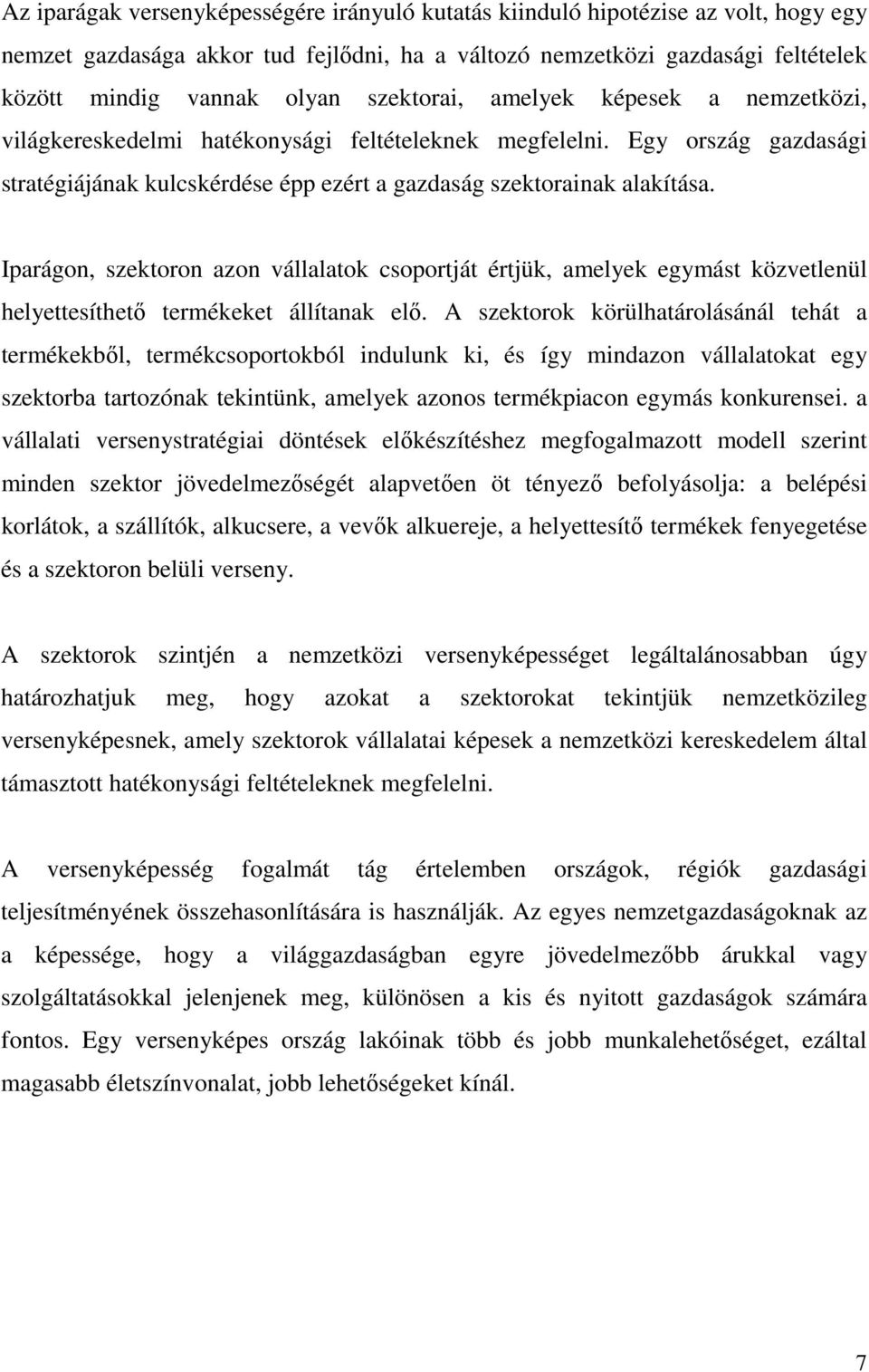 Az iparágak versenyképességére irányuló kutatás kiinduló hipotézise az volt, hogy egy nemzet gazdasága akkor tud fejlődni, ha a változó nemzetközi gazdasági feltételek között mindig vannak olyan szektorai, amelyek képesek a nemzetközi, világkereskedelmi hatékonysági feltételeknek megfelelni. Egy ország gazdasági stratégiájának kulcskérdése épp ezért a gazdaság szektorainak alakítása.

Iparágon, szektoron azon vállalatok csoportját értjük, amelyek egymást közvetlenül helyettesíthető termékeket állítanak elő. A szektorok körülhatárolásánál tehát a termékekből, termékcsoportokból indulunk ki, és így mindazon vállalatokat egy szektorba tartozónak tekintünk, amelyek azonos termékpiacon egymás konkurensei. a vállalati versenystratégiai döntések előkészítéshez megfogalmazott modell szerint minden szektor jövedelmezőségét alapvetően öt tényező befolyásolja: a belépési korlátok, a szállítók, alkucsere, a vevők alkuereje, a helyettesítő termékek fenyegetése és a szektoron belüli verseny.

A szektorok szintjén a nemzetközi versenyképességet legáltalánosabban úgy határozhatjuk meg, hogy azokat a szektorokat tekintjük nemzetközileg versenyképesnek, amely szektorok vállalatai képesek a nemzetközi kereskedelem által támasztott hatékonysági feltételeknek megfelelni.

A versenyképesség fogalmát tág értelemben országok, régiók gazdasági teljesítményének összehasonlítására is használják. Az egyes nemzetgazdaságoknak az a képessége, hogy a világgazdaságban egyre jövedelmezőbb árukkal vagy szolgáltatásokkal jelenjenek meg, különösen a kis és nyitott gazdaságok számára fontos. Egy versenyképes ország lakóinak több és jobb munkalehetőséget, ezáltal magasabb életszínvonalat, jobb lehetőségeket kínál.

7